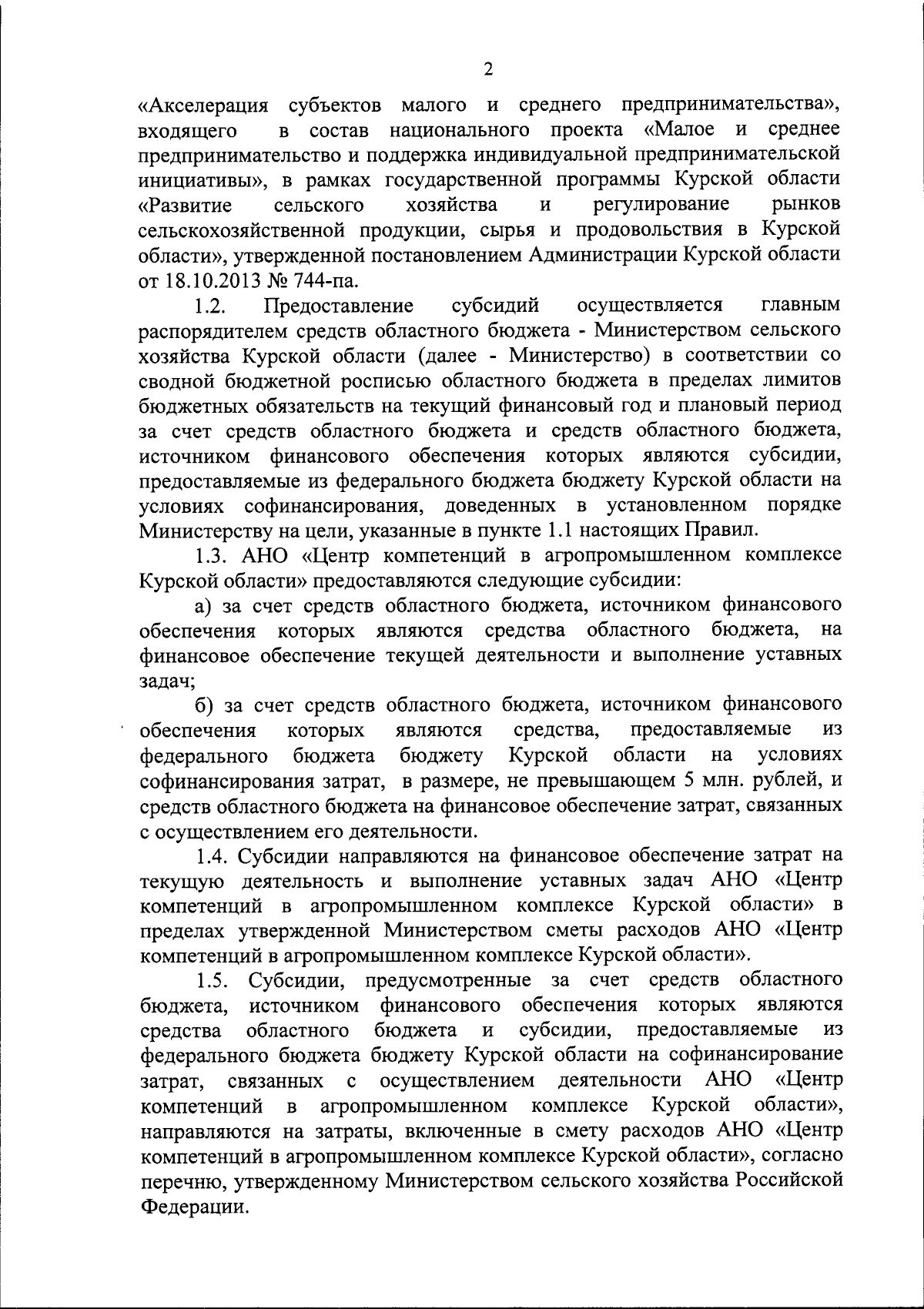 2

«Акселерация субъектов малого и среднего предпринимательства», входящего в состав национального проекта «Малое и среднее предпринимательство и поддержка индивидуальной предпринимательской инициативы», в рамках государственной программы Курской области «Развитие сельского хозяйства и регулирование рынков сельскохозяйственной продукции, сырья и продовольствия в Курской области», утвержденной постановлением Администрации Курской области от 18.10.2013 № 744-па.

1.2. Предоставление субсидий осуществляется главным распорядителем средств областного бюджета - Министерством сельского хозяйства Курской области (далее - Министерство) в соответствии со сводной бюджетной росписью областного бюджета в пределах лимитов бюджетных обязательств на текущий финансовый год и плановый период за счет средств областного бюджета и средств областного бюджета, источником финансового обеспечения которых являются субсидии, предоставляемые из федерального бюджета бюджету Курской области на условиях софинансирования, доведенных в установленном порядке Министерству на цели, указанные в пункте 1.1 настоящих Правил.

1.3. АНО «Центр компетенций в агропромышленном комплексе Курской области» предоставляются следующие субсидии:

а) за счет средств областного бюджета, источником финансового обеспечения которых являются средства областного бюджета, на финансовое обеспечение текущей деятельности и выполнение уставных задач;

б) за счет средств областного бюджета, источником финансового обеспечения которых являются средства, предоставляемые из федерального бюджета бюджету Курской области на условиях софинансирования затрат, в размере, не превышающем 5 млн. рублей, и средств областного бюджета на финансовое обеспечение затрат, связанных с осуществлением его деятельности.

1.4. Субсидии направляются на финансовое обеспечение затрат на текущую деятельность и выполнение уставных задач АНО «Центр компетенций в агропромышленном комплексе Курской области» в пределах утвержденной Министерством сметы расходов АНО «Центр компетенций в агропромышленном комплексе Курской области».

1.5. Субсидии, предусмотренные за счет средств областного бюджета, источником финансового обеспечения которых являются средства областного бюджета и субсидии, предоставляемые из федерального бюджета бюджету Курской области на софинансирование затрат, связанных с осуществлением деятельности АНО «Центр компетенций в агропромышленном комплексе Курской области», направляются на затраты, включенные в смету расходов АНО «Центр компетенций в агропромышленном комплексе Курской области», согласно перечню, утвержденному Министерством сельского хозяйства Российской Федерации.